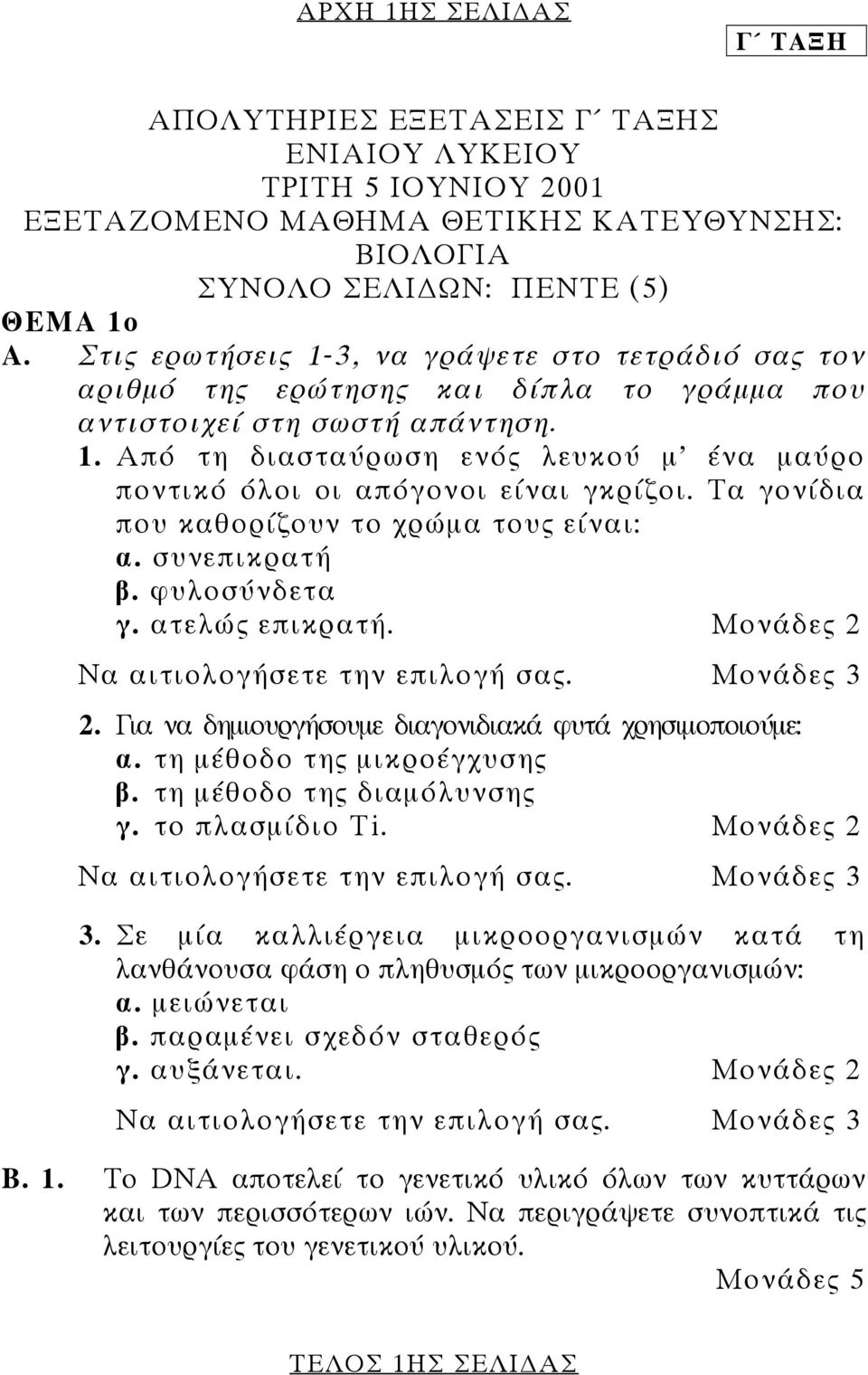 ΑΡΧΗ 1ΗΣ ΣΕΛΙΔΑΣ

Γ΄ ΤΑΞΗ

ΑΠΟΛΥΤΗΡΙΕΣ ΕΞΕΤΑΣΕΙΣ Γ΄ ΤΑΞΗΣ
ΕΝΙΑΙΟΥ ΛΥΚΕΙΟΥ
ΤΡΙΤΗ 5 ΙΟΥΝΙΟΥ 2001
ΕΞΕΤΑΖΟΜΕΝΟ ΜΑΘΗΜΑ ΘΕΤΙΚΗΣ ΚΑΤΕΥΘΥΝΣΗΣ:
ΒΙΟΛΟΓΙΑ
ΣΥΝΟΛΟ ΣΕΛΙΔΩΝ: ΠΕΝΤΕ (5)

ΘΕΜΑ 1ο

Α. Στις ερωτήσεις 1-3, να γράψετε στο τετράδιό σας τον αριθμό της ερώτησης και δίπλα το γράμμα που αντιστοιχεί στη σωστή απάντηση.

1. Από τη διασταύρωση ενός λευκού μ' ένα μαύρο ποντικό όλοι οι απόγονοι είναι γκρίζοι. Τα γονίδια που καθορίζουν το χρώμα τους είναι:
α. συνεπικρατή
β. φυλοσύνδετα
γ. ατελώς επικρατή. Μονάδες 2
Να αιτιολογήσετε την επιλογή σας. Μονάδες 3

2. Για να δημιουργήσουμε διαγονιδιακά φυτά χρησιμοποιούμε:
α. τη μέθοδο της μικροέγχυσης
β. τη μέθοδο της διαμόλυνσης
γ. το πλασμίδιο Ti. Μονάδες 2
Να αιτιολογήσετε την επιλογή σας. Μονάδες 3

3. Σε μία καλλιέργεια μικροοργανισμών κατά τη λανθάνουσα φάση ο πληθυσμός των μικροοργανισμών:
α. μειώνεται
β. παραμένει σχεδόν σταθερός
γ. αυξάνεται. Μονάδες 2
Να αιτιολογήσετε την επιλογή σας. Μονάδες 3

Β. 1. Το DNA αποτελεί το γενετικό υλικό όλων των κυττάρων και των περισσότερων ιών. Να περιγράψετε συνοπτικά τις λειτουργίες του γενετικού υλικού.
Μονάδες 5

ΤΕΛΟΣ 1ΗΣ ΣΕΛΙΔΑΣ